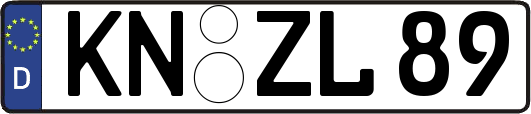 D

KN ZL 89